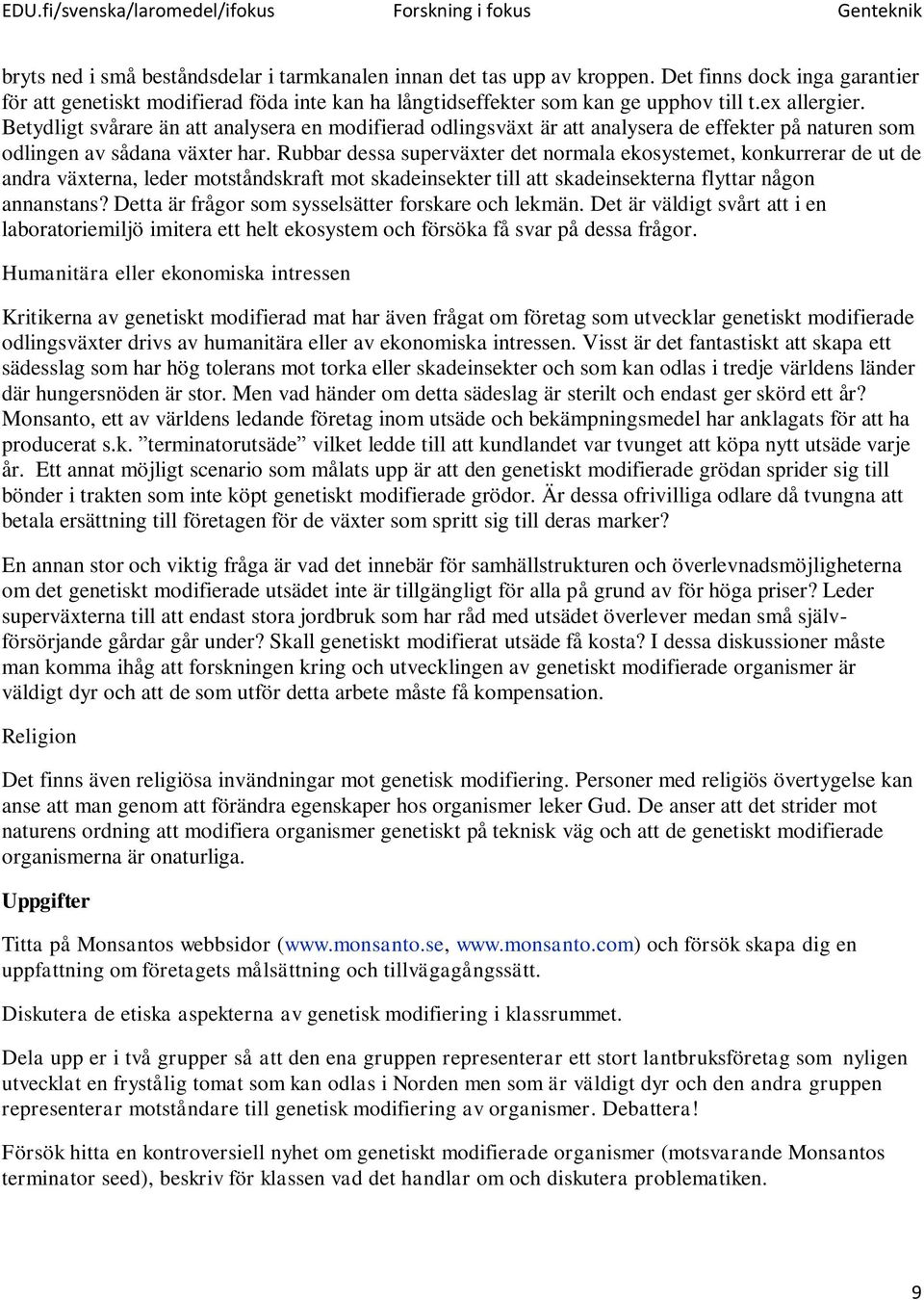 EDU.fi/svenska/laromedel/ifokus Forskning i fokus Genteknik

bryts ned i små beståndsdelar i tarmkanalen innan det tas upp av kroppen. Det finns dock inga garantier för att genetiskt modifierad föda inte kan ha långtidseffekter som kan ge upphov till t.ex allergier. Betydligt svårare än att analysera en modifierad odlingsväxt är att analysera de effekter på naturen som odlingen av sådana växter har. Rubbar dessa superväxter det normala ekosystemet, konkurrerar de ut de andra växterna, leder motståndskraft mot skadeinsekter till att skadeinsekterna flyttar någon annanstans? Detta är frågor som sysselsätter forskare och lekmän. Det är väldigt svårt att i en laboratoriemiljö imitera ett helt ekosystem och försöka få svar på dessa frågor.

Humanitära eller ekonomiska intressen

Kritikerna av genetiskt modifierad mat har även frågat om företag som utvecklar genetiskt modifierade odlingsväxter drivs av humanitära eller av ekonomiska intressen. Visst är det fantastiskt att skapa ett sädesslag som har hög tolerans mot torka eller skadeinsekter och som kan odlas i tredje världens länder där hungersnöden är stor. Men vad händer om detta sädeslag är sterilt och endast ger skörd ett år? Monsanto, ett av världens ledande företag inom utsäde och bekämpningsmedel har anklagats för att ha producerat s.k. ”terminatorutsäde” vilket ledde till att kundlandet var tvunget att köpa nytt utsäde varje år. Ett annat möjligt scenario som målats upp är att den genetiskt modifierade grödan sprider sig till bönder i trakten som inte köpt genetiskt modifierade grödor. Är dessa ofrivilliga odlare då tvungna att betala ersättning till företagen för de växter som spritt sig till deras marker?

En annan stor och viktig fråga är vad det innebär för samhällstrukturen och överlevnadsmöjligheterna om det genetiskt modifierade utsädet inte är tillgängligt för alla på grund av för höga priser? Leder superväxterna till att endast stora jordbruk som har råd med utsädet överlever medan små självförsörjande gårdar går under? Skall genetiskt modifierat utsäde få kosta? I dessa diskussioner måste man komma ihåg att forskningen kring och utvecklingen av genetiskt modifierade organismer är väldigt dyr och att de som utför detta arbete måste få kompensation.

Religion

Det finns även religiösa invändningar mot genetisk modifiering. Personer med religiös övertygelse kan anse att man genom att förändra egenskaper hos organismer leker Gud. De anser att det strider mot naturens ordning att modifiera organismer genetiskt på teknisk väg och att de genetiskt modifierade organismerna är onaturliga.

Uppgifter

Titta på Monsantos webbsidor (www.monsanto.se, www.monsanto.com) och försök skapa dig en uppfattning om företagets målsättning och tillvägagångssätt.

Diskutera de etiska aspekterna av genetisk modifiering i klassrummet.

Dela upp er i två grupper så att den ena gruppen representerar ett stort lantbruksföretag som nyligen utvecklat en frystålig tomat som kan odlas i Norden men som är väldigt dyr och den andra gruppen representerar motståndare till genetisk modifiering av organismer. Debattera!

Försök hitta en kontroversiell nyhet om genetiskt modifierade organismer (motsvarande Monsantos terminator seed), beskriv för klassen vad det handlar om och diskutera problematiken.

9